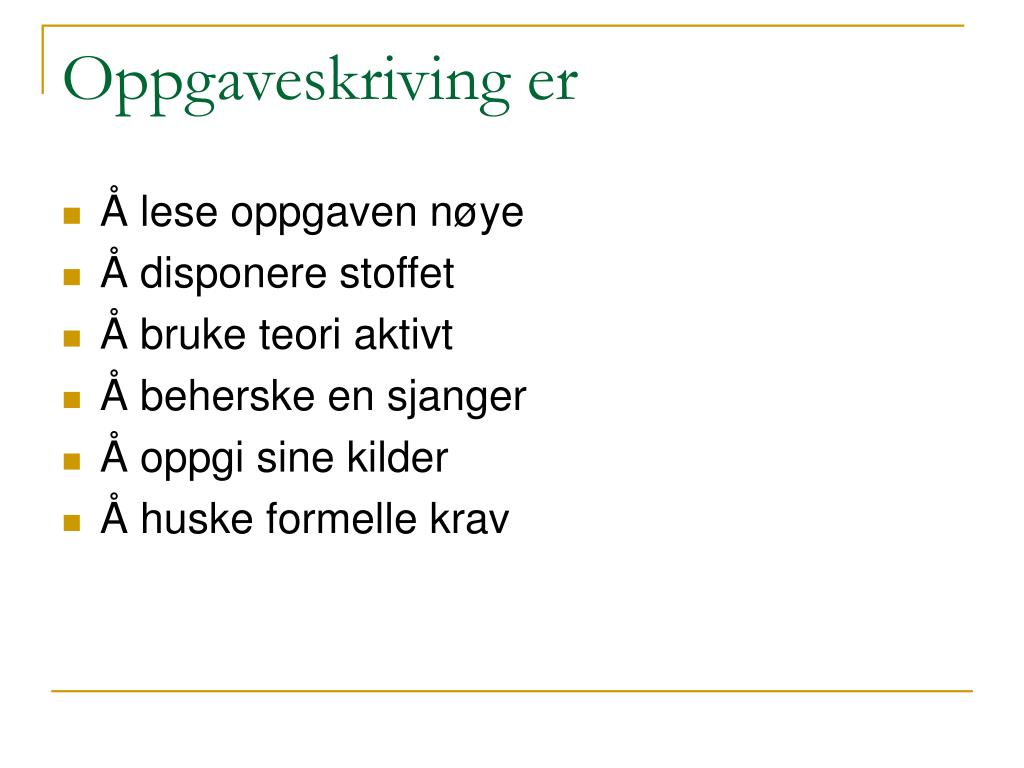 Oppgaveskriving er

- Å lese oppgaven nøye
- Å disponere stoffet
- Å bruke teori aktivt
- Å beherske en sjanger
- Å oppgi sine kilder
- Å huske formelle krav